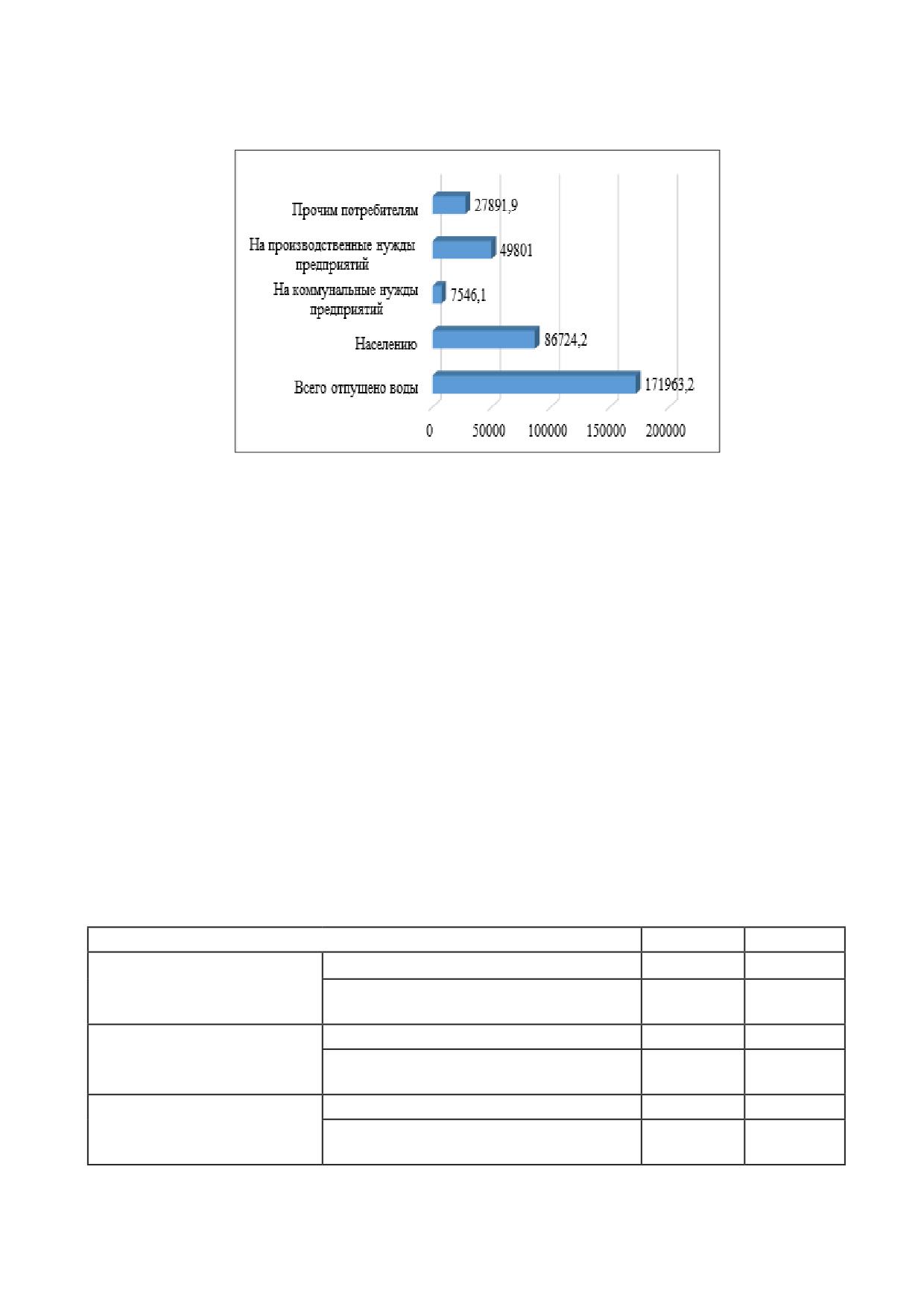 Прочим потребителям 27891,9

На производственные нужды предприятий 49801

На коммунальные нужды предприятий 7546,1

Населению 86724,2

Всего отпущено воды 171963,2

0 50000 100000 150000 200000